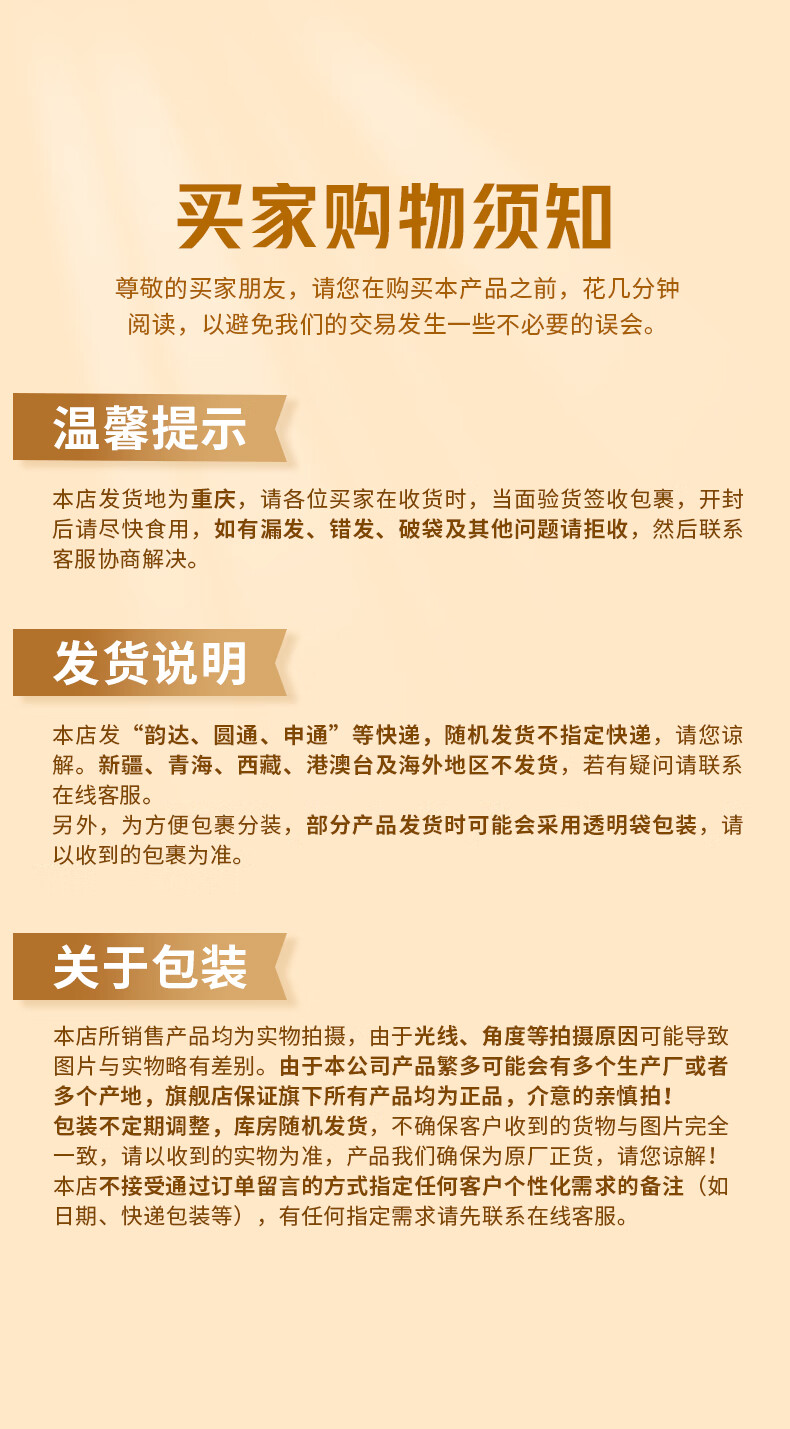 买家购物须知

尊敬的买家朋友，请您在购买本产品之前，花几分钟阅读，以避免我们的交易发生一些不必要的误会。

温馨提示

本店发货地为重庆，请各位买家在收货时，当面验货签收包裹，开封后请尽快食用，如有漏发、错发、破袋及其他问题请拒收，然后联系客服协商解决。

发货说明

本店发“韵达、圆通、申通”等快递，随机发货不指定快递，请您谅解。新疆、青海、西藏、港澳台及海外地区不发货，若有疑问请联系在线客服。

另外，为方便包裹分装，部分产品发货时可能会采用透明袋包装，请以收到的包裹为准。

关于包装

本店所销售产品均为实物拍摄，由于光线、角度等拍摄原因可能导致图片与实物略有差别。由于本公司产品繁多可能会有多个生产厂或者多个产地，旗舰店保证旗下所有产品均为正品，介意的亲慎拍！

包装不定期调整，库房随机发货，不确保客户收到的货物与图片完全一致，请以收到的实物为准，产品我们确保为原厂正货，请您谅解！

本店不接受通过订单留言的方式指定任何客户个性化需求的备注（如日期、快递包装等），有任何指定需求请先联系在线客服。